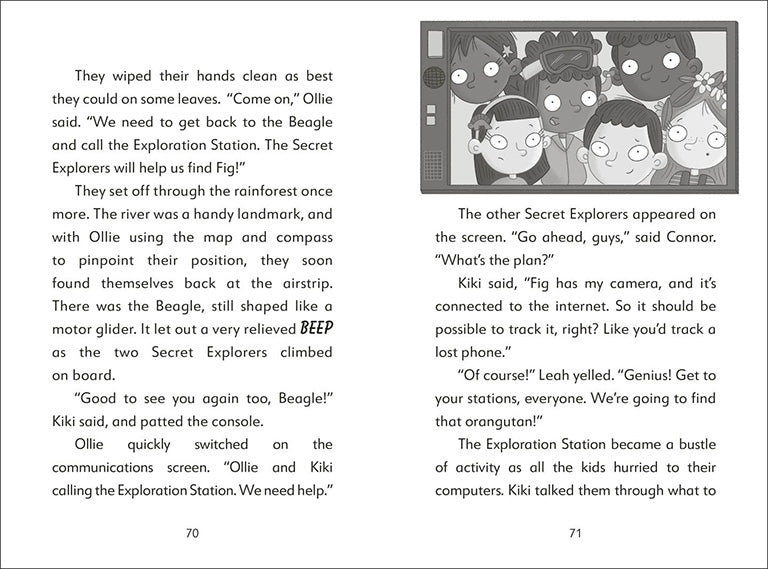 They wiped their hands clean as best they could on some leaves. "Come on," Ollie said. "We need to get back to the Beagle and call the Exploration Station. The Secret Explorers will help us find Fig!"

They set off through the rainforest once more. The river was a handy landmark, and with Ollie using the map and compass to pinpoint their position, they soon found themselves back at the airstrip. There was the Beagle, still shaped like a motor glider. It let out a very relieved BEEP as the two Secret Explorers climbed on board.

"Good to see you again too, Beagle!" Kiki said, and patted the console.

Ollie quickly switched on the communications screen. "Ollie and Kiki calling the Exploration Station. We need help."

70

The other Secret Explorers appeared on the screen. "Go ahead, guys," said Connor. "What's the plan?"

Kiki said, "Fig has my camera, and it's connected to the internet. So it should be possible to track it, right? Like you'd track a lost phone."

"Of course!" Leah yelled. "Genius! Get to your stations, everyone. We're going to find that orangutan!"

The Exploration Station became a bustle of activity as all the kids hurried to their computers. Kiki talked them through what to

71